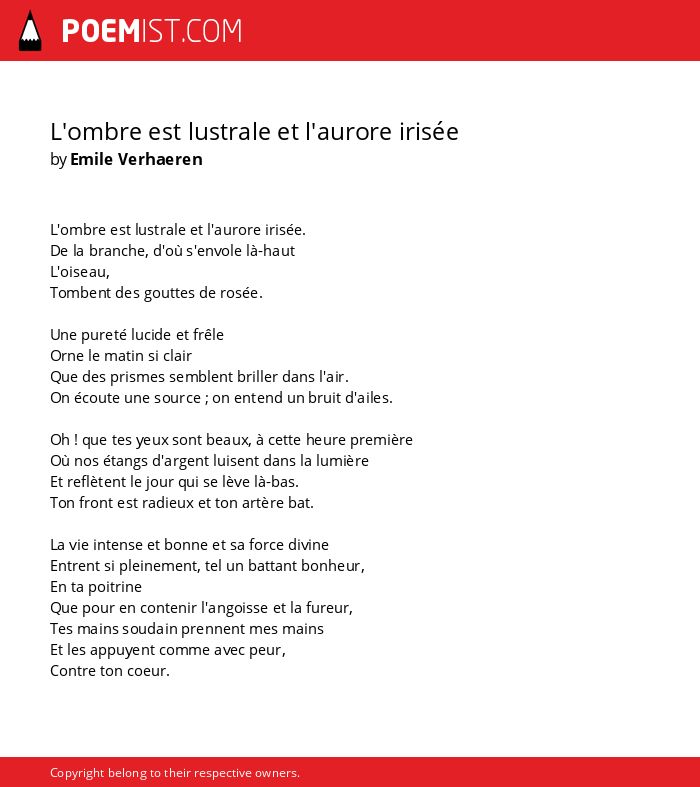 POEMIST.COM

L'ombre est lustrale et l'aurore irisée
by Emile Verhaeren

L'ombre est lustrale et l'aurore irisée.
De la branche, d'où s'envole là-haut
L'oiseau,
Tombent des gouttes de rosée.

Une pureté lucide et frêle
Orne le matin si clair
Que des prismes semblent briller dans l'air.
On écoute une source ; on entend un bruit d'ailes.

Oh ! que tes yeux sont beaux, à cette heure première
Où nos étangs d'argent luisent dans la lumière
Et reflètent le jour qui se lève là-bas.
Ton front est radieux et ton artère bat.

La vie intense et bonne et sa force divine
Entrent si pleinement, tel un battant bonheur,
En ta poitrine
Que pour en contenir l'angoisse et la fureur,
Tes mains soudain prennent mes mains
Et les appuyent comme avec peur,
Contre ton coeur.

Copyright belong to their respective owners.